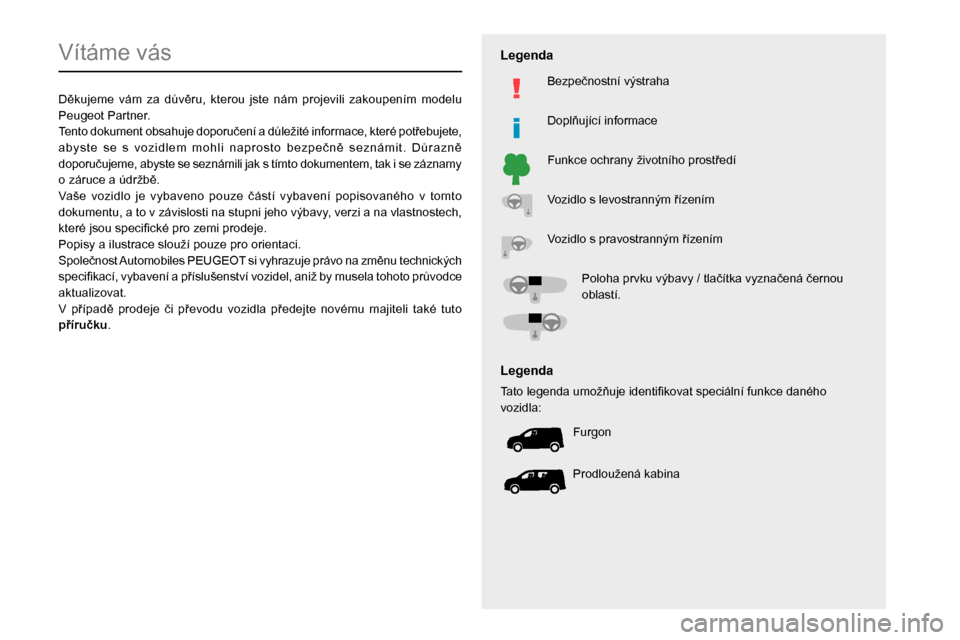 Vítáme vás

Děkujeme vám za důvěru, kterou jste nám projevili zakoupením modelu Peugeot Partner.
Tento dokument obsahuje doporučení a důležité informace, které potřebujete, abyste se s vozidlem mohli naprosto bezpečně seznámit. Důrazně doporučujeme, abyste se seznámili jak s tímto dokumentem, tak i se záznamy o záruce a údržbě.
Vaše vozidlo je vybaveno pouze částí vybavení popisovaného v tomto dokumentu, a to v závislosti na stupni jeho výbavy, verzi a na vlastnostech, které jsou specifické pro zemi prodeje.
Popisy a ilustrace slouží pouze pro orientaci.
Společnost Automobiles PEUGEOT si vyhrazuje právo na změnu technických specifikací, vybavení a příslušenství vozidel, aniž by musela tohoto průvodce aktualizovat.
V případě prodeje či převodu vozidla předejte novému majiteli také tuto příručku.

Legenda

Bezpečnostní výstraha

Doplňující informace

Funkce ochrany životního prostředí

Vozidlo s levostranným řízením

Vozidlo s pravostranným řízením

Poloha prvku výbavy / tlačítka vyznačená černou oblastí.

Legenda

Tato legenda umožňuje identifikovat speciální funkce daného vozidla:

Furgon

Prodloužená kabina

carmanualsonline.info